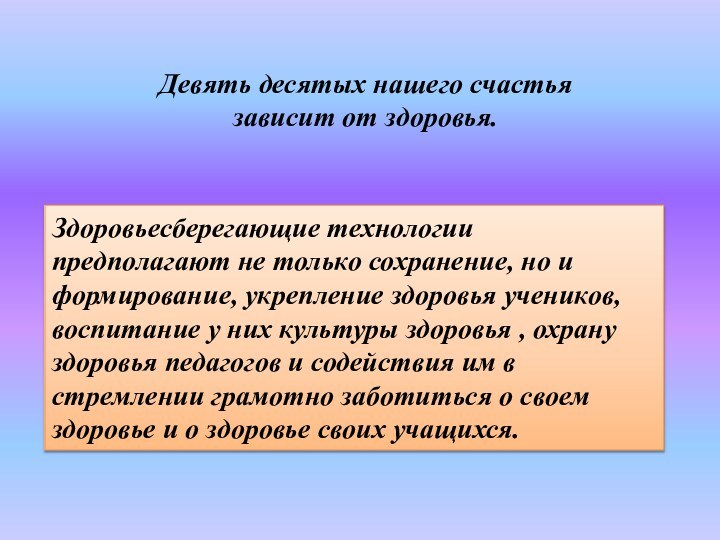 Девять десятых нашего счастья зависит от здоровья.

Здоровьесберегающие технологии предполагают не только сохранение, но и формирование, укрепление здоровья учеников, воспитание у них культуры здоровья , охрану здоровья педагогов и содействия им в стремлении грамотно заботиться о своем здоровье и о здоровье своих учащихся.